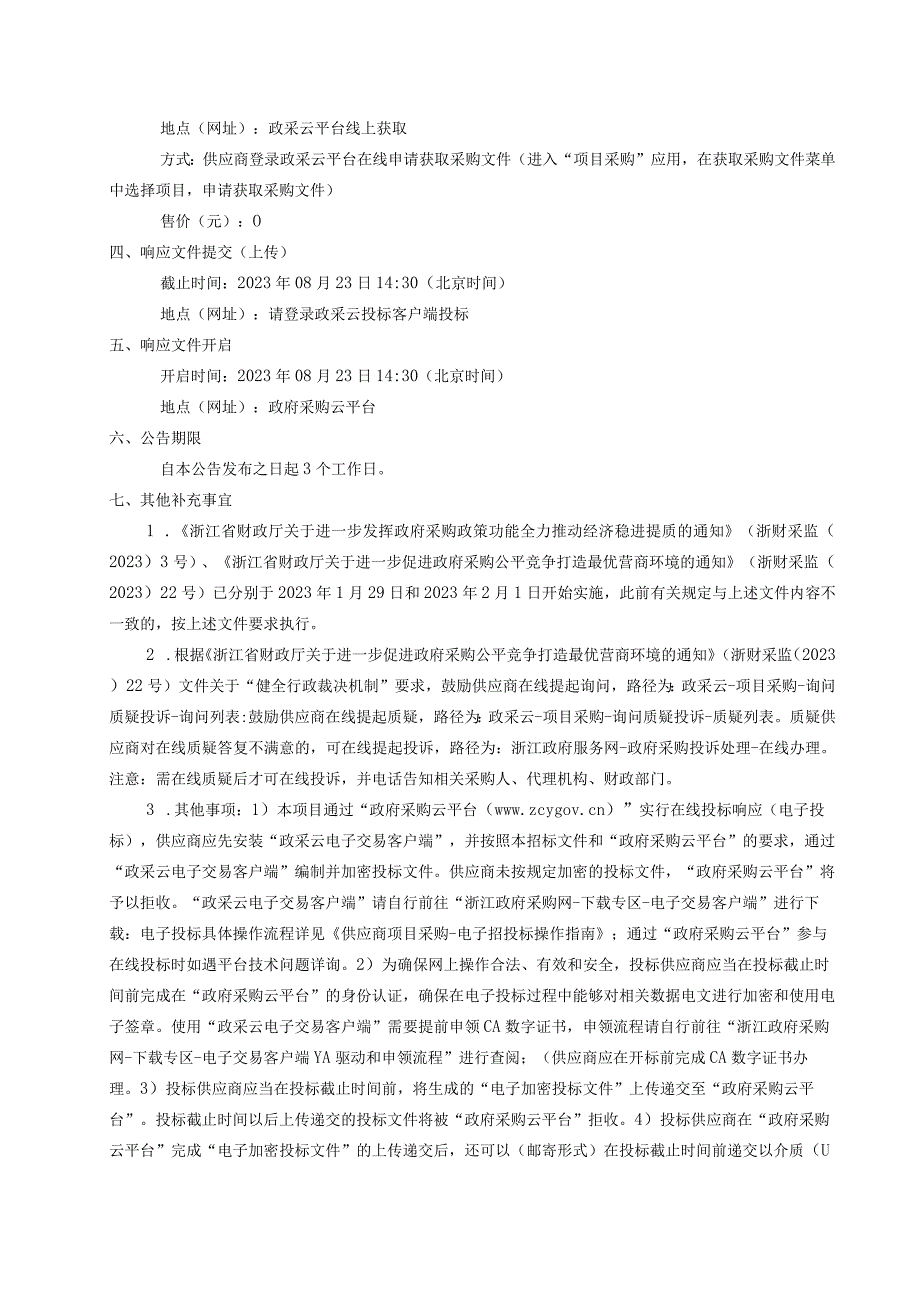 地点（网址）：政采云平台线上获取

方式：供应商登录政采云平台在线申请获取采购文件（进入“项目采购”应用，在获取采购文件菜单中选择项目，申请获取采购文件）

售价（元）：0

四、响应文件提交（上传）

截止时间：2023年08月23日14:30（北京时间）

地点（网址）：请登录政采云投标客户端投标

五、响应文件开启

开启时间：2023年08月23日14:30（北京时间）

地点（网址）：政府采购云平台

六、公告期限

自本公告发布之日起3个工作日。

七、其他补充事宜

1．《浙江省财政厅关于进一步发挥政府采购政策功能全力推动经济稳进提质的通知》（浙财采监（2023）3号）、《浙江省财政厅关于进一步促进政府采购公平竞争打造最优营商环境的通知》（浙财采监（2023）22号）已分别于2023年1月29日和2023年2月1日开始实施，此前有关规定与上述文件内容不一致的，按上述文件要求执行。

2．根据《浙江省财政厅关于进一步促进政府采购公平竞争打造最优营商环境的通知》（浙财采监（2023）22号）文件关于“健全行政裁决机制”要求，鼓励供应商在线提起询问，路径为：政采云-项目采购-询问质疑投诉-询问列表:鼓励供应商在线提起质疑，路径为：政采云-项目采购-询问质疑投诉-质疑列表。质疑供应商对在线质疑答复不满意的，可在线提起投诉，路径为：浙江政府服务网-政府采购投诉处理-在线办理。注意：需在线质疑后才可在线投诉，并电话告知相关采购人、代理机构、财政部门。

3．其他事项：1）本项目通过“政府采购云平台（www.zcygov.cn）”实行在线投标响应（电子投标），供应商应先安装“政采云电子交易客户端”，并按照本招标文件和“政府采购云平台”的要求，通过“政采云电子交易客户端”编制并加密投标文件。供应商未按规定加密的投标文件，“政府采购云平台”将予以拒收。“政采云电子交易客户端”请自行前往“浙江政府采购网-下载专区-电子交易客户端”进行下载：电子投标具体操作流程详见《供应商项目采购-电子招投标操作指南》；通过“政府采购云平台”参与在线投标时如遇平台技术问题详询。2）为确保网上操作合法、有效和安全，投标供应商应当在投标截止时间前完成在“政府采购云平台”的身份认证，确保在电子投标过程中能够对相关数据电文进行加密和使用电子签章。使用“政采云电子交易客户端”需要提前申领CA数字证书，申领流程请自行前往“浙江政府采购网-下载专区-电子交易客户端YA驱动和申领流程”进行查阅；（供应商应在开标前完成CA数字证书办理。3）投标供应商应当在投标截止时间前，将生成的“电子加密投标文件”上传递交至“政府采购云平台”。投标截止时间以后上传递交的投标文件将被“政府采购云平台”拒收。4）投标供应商在“政府采购云平台”完成“电子加密投标文件”的上传递交后，还可以（邮寄形式）在投标截止时间前递交以介质（U